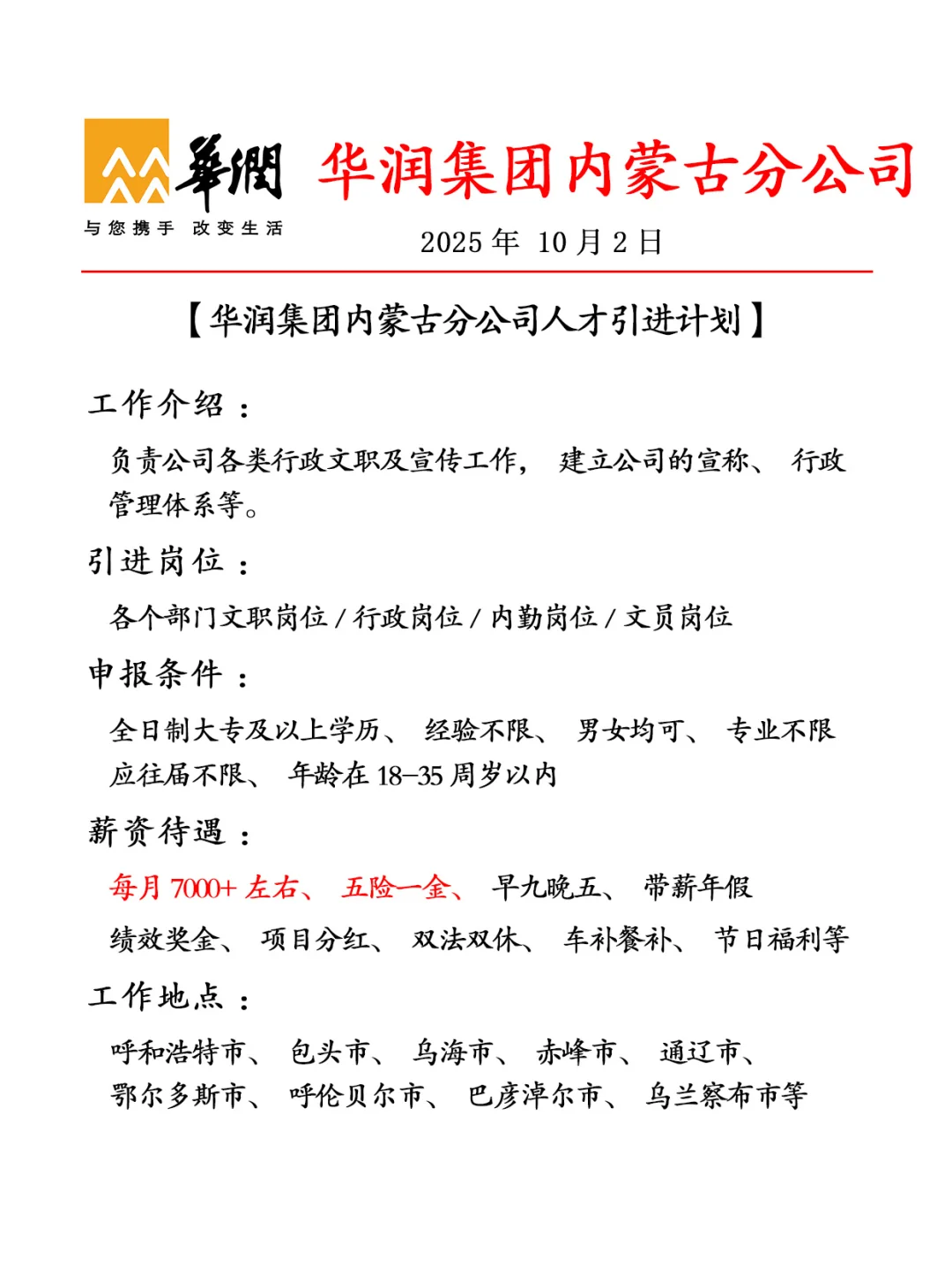 華潤
与您携手 改变生活

华润集团内蒙古分公司

2025 年 10 月 2 日

【华润集团内蒙古分公司人才引进计划】

工作介绍：

负责公司各类行政文职及宣传工作， 建立公司的宣称、 行政管理体系等。

引进岗位：

各个部门文职岗位 / 行政岗位 / 内勤岗位 / 文员岗位

申报条件：

全日制大专及以上学历、 经验不限、 男女均可、 专业不限 应往届不限、 年龄在 18-35 周岁以内

薪资待遇：

每月 7000+ 左右、 五险一金、 早九晚五、 带薪年假 绩效奖金、 项目分红、 双法双休、 车补餐补、 节日福利等

工作地点：

呼和浩特市、 包头市、 乌海市、 赤峰市、 通辽市、 鄂尔多斯市、 呼伦贝尔市、 巴彦淖尔市、 乌兰察布市等